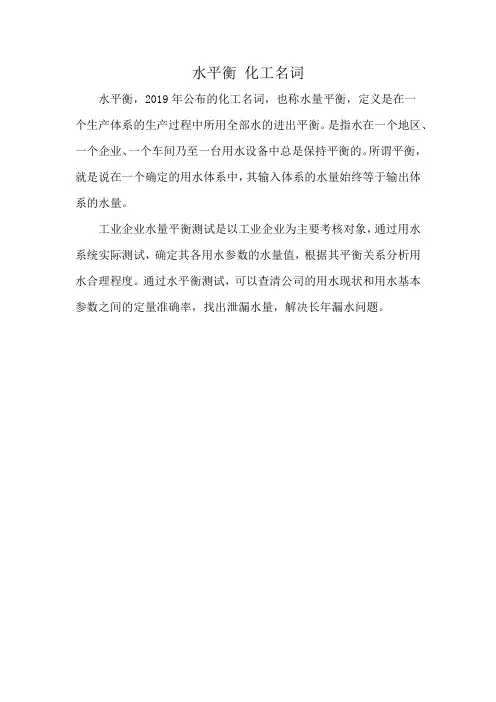 水平衡 化工名词

水平衡，2019 年公布的化工名词，也称水量平衡，定义是在一个生产体系的生产过程中所用全部水的进出平衡。是指水在一个地区、一个企业、一个车间乃至一台用水设备中总是保持平衡的。所谓平衡，就是说在一个确定的用水体系中，其输入体系的水量始终等于输出体系的水量。

工业企业水量平衡测试是以工业企业为主要考核对象，通过用水系统实际测试，确定其各用水参数的水量值，根据其平衡关系分析用水合理程度。通过水平衡测试，可以查清公司的用水现状和用水基本参数之间的定量准确率，找出泄漏水量，解决长年漏水问题。